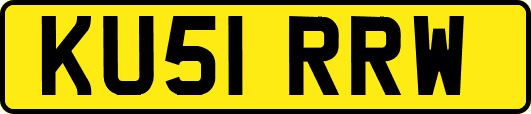 KU51 RRW